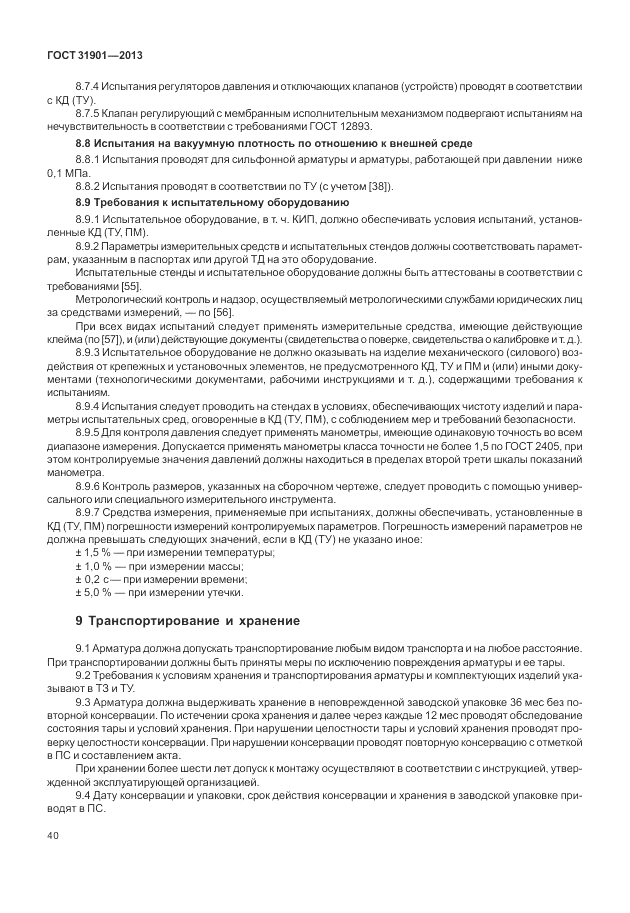 ГОСТ 31901—2013

8.7.4 Испытания регуляторов давления и отключающих клапанов (устройств) проводят в соответствии с КД (ТУ).

8.7.5 Клапан регулирующий с мембранным исполнительным механизмом подвергают испытаниям на нечувствительность в соответствии с требованиями ГОСТ 12893.

8.8 Испытания на вакуумную плотность по отношению к внешней среде

8.8.1 Испытания проводят для сильфонной арматуры и арматуры, работающей при давлении ниже 0,1 МПа.

8.8.2 Испытания проводят в соответствии по ТУ (с учетом [38]).

8.9 Требования к испытательному оборудованию

8.9.1 Испытательное оборудование, в т. ч. КИП, должно обеспечивать условия испытаний, установленные КД (ТУ, ПМ).

8.9.2 Параметры измерительных средств и испытательных стендов должны соответствовать параметрам, указанным в паспортах или другой ТД на это оборудование.

Испытательные стенды и испытательное оборудование должны быть аттестованы в соответствии с требованиями [55].

Метрологический контроль и надзор, осуществляемый метрологическими службами юридических лиц за средствами измерений, — по [56].

При всех видах испытаний следует применять измерительные средства, имеющие действующие клейма (по [57]), и (или) действующие документы (свидетельства о поверке, свидетельства о калибровке и т. д.).

8.9.3 Испытательное оборудование не должно оказывать на изделие механического (силового) воздействия от крепежных и установочных элементов, не предусмотренного КД, ТУ и ПМ и (или) иными документами (технологическими документами, рабочими инструкциями и т. д.), содержащими требования к испытаниям.

8.9.4 Испытания следует проводить на стендах в условиях, обеспечивающих чистоту изделий и параметры испытательных сред, оговоренные в КД (ТУ, ПМ), с соблюдением мер и требований безопасности.

8.9.5 Для контроля давления следует применять манометры, имеющие одинаковую точность во всем диапазоне измерения. Допускается применять манометры класса точности не более 1,5 по ГОСТ 2405, при этом контролируемые значения давлений должны находиться в пределах второй трети шкалы показаний манометра.

8.9.6 Контроль размеров, указанных на сборочном чертеже, следует проводить с помощью универсального или специального измерительного инструмента.

8.9.7 Средства измерения, применяемые при испытаниях, должны обеспечивать, установленные в КД (ТУ, ПМ) погрешности измерений контролируемых параметров. Погрешность измерений параметров не должна превышать следующих значений, если в КД (ТУ) не указано иное:

± 1,5 % — при измерении температуры;
± 1,0 % — при измерении массы;
± 0,2 с — при измерении времени;
± 5,0 % — при измерении утечки.

9 Транспортирование и хранение

9.1 Арматура должна допускать транспортирование любым видом транспорта и на любое расстояние. При транспортировании должны быть приняты меры по исключению повреждения арматуры и ее тары.

9.2 Требования к условиям хранения и транспортирования арматуры и комплектующих изделий указывают в ТЗ и ТУ.

9.3 Арматура должна выдерживать хранение в неповрежденной заводской упаковке 36 мес без повторной консервации. По истечении срока хранения и далее через каждые 12 мес проводят обследование состояния тары и условий хранения. При нарушении целостности тары и условий хранения проводят проверку целостности консервации. При нарушении консервации проводят повторную консервацию с отметкой в ПС и составлением акта.

При хранении более шести лет допуск к монтажу осуществляют в соответствии с инструкцией, утвержденной эксплуатирующей организацией.

9.4 Дату консервации и упаковки, срок действия консервации и хранения в заводской упаковке приводят в ПС.

40